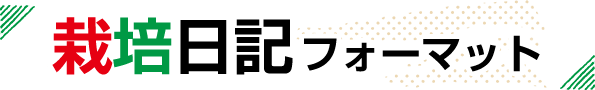 栽培日記フォーマット